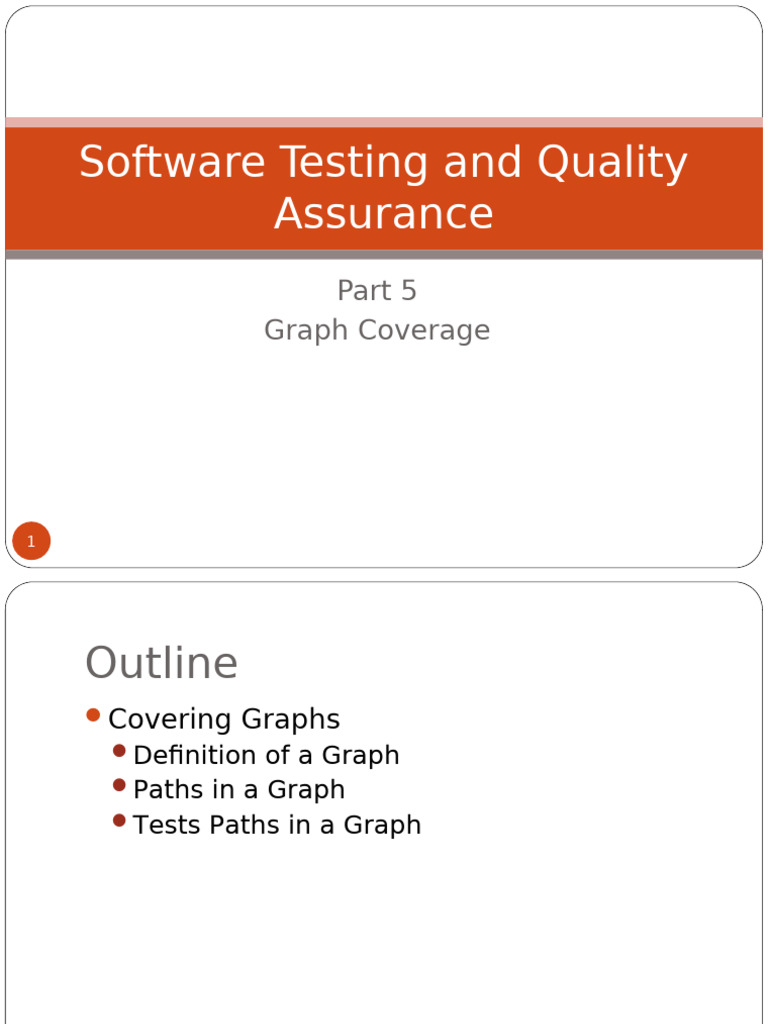 Software Testing and Quality Assurance

Part 5
Graph Coverage

1

Outline

• Covering Graphs
• Definition of a Graph
• Paths in a Graph
• Tests Paths in a Graph